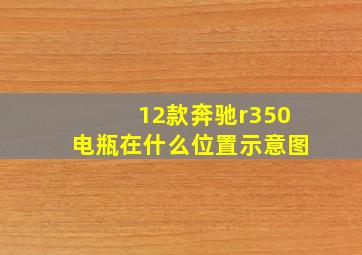 12款奔驰r350
电瓶在什么位置示意图